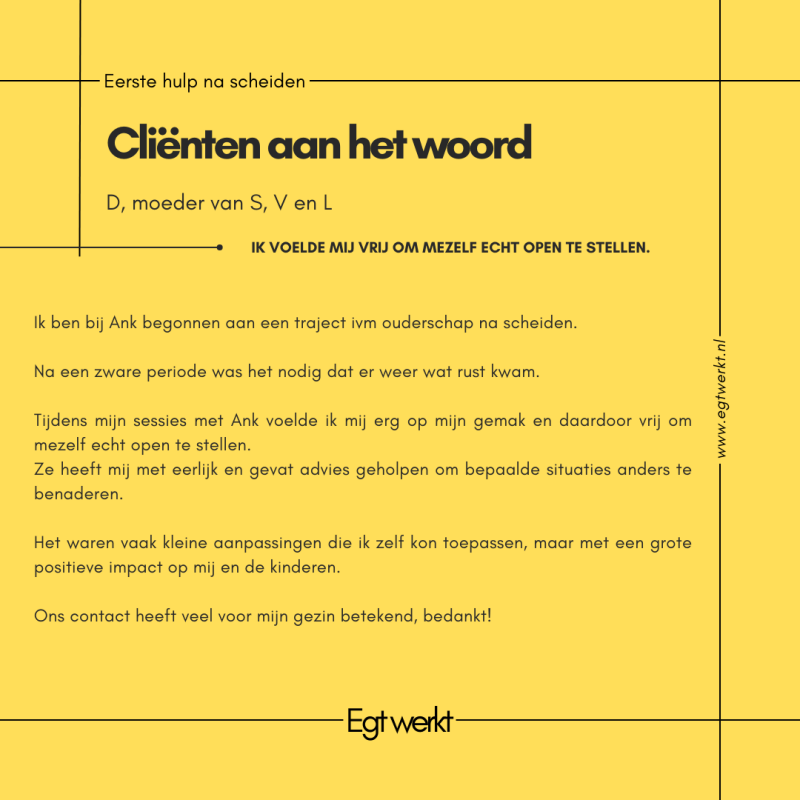 Eerste hulp na scheiden

Cliënten aan het woord

D, moeder van S, V en L

IK VOELDE MIJ VRIJ OM MEZELF ECHT OPEN TE STELLEN.

Ik ben bij Ank begonnen aan een traject ivm ouderschap na scheiden.

Na een zware periode was het nodig dat er weer wat rust kwam.

Tijdens mijn sessies met Ank voelde ik mij erg op mijn gemak en daardoor vrij om mezelf echt open te stellen.
Ze heeft mij met eerlijk en gevat advies geholpen om bepaalde situaties anders te benaderen.

Het waren vaak kleine aanpassingen die ik zelf kon toepassen, maar met een grote positieve impact op mij en de kinderen.

Ons contact heeft veel voor mijn gezin betekend, bedankt!

www.egtwerkt.nl

Egt werkt